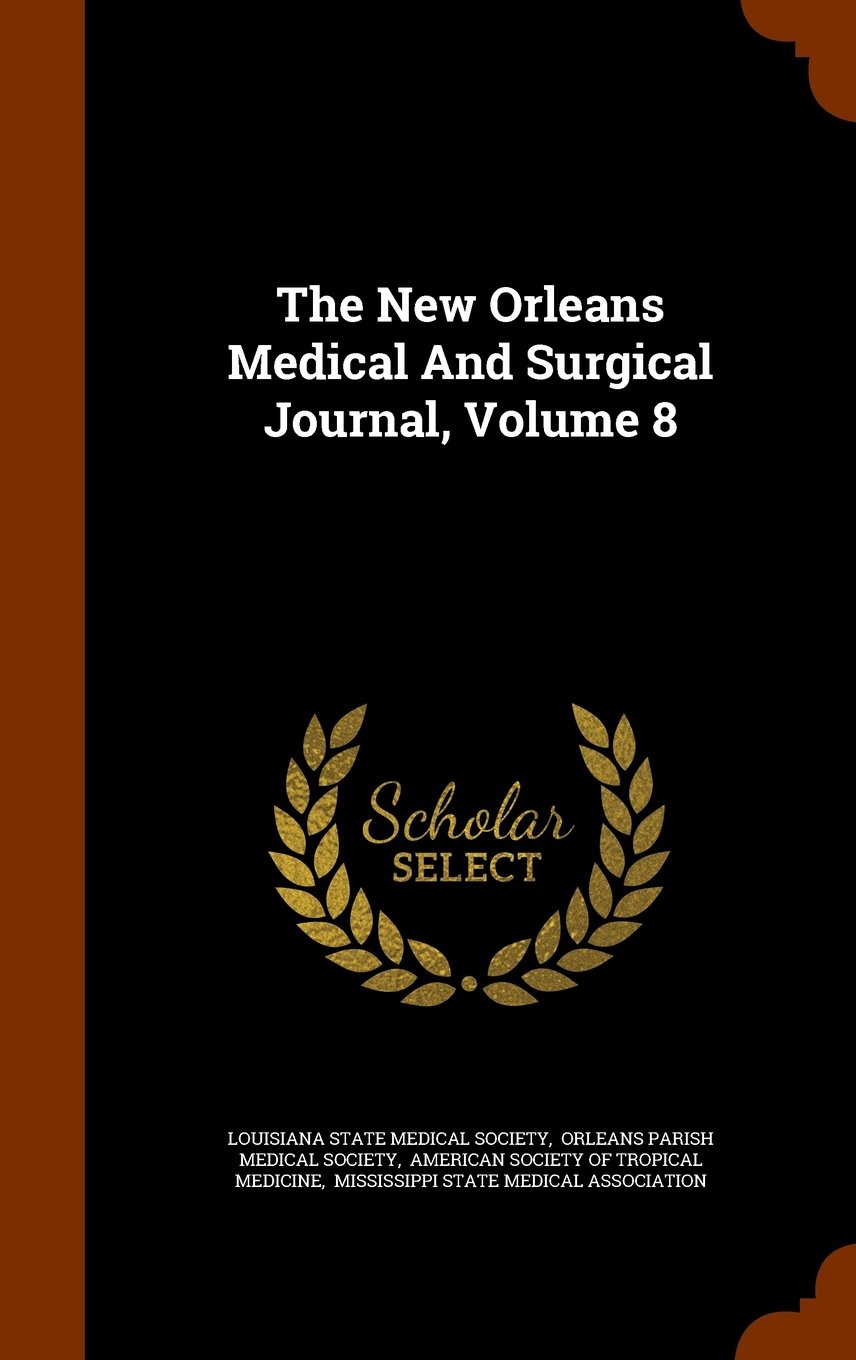 The New Orleans Medical And Surgical Journal, Volume 8

Scholar
SELECT

LOUISIANA STATE MEDICAL SOCIETY, ORLEANS PARISH MEDICAL SOCIETY, AMERICAN SOCIETY OF TROPICAL MEDICINE, MISSISSIPPI STATE MEDICAL ASSOCIATION